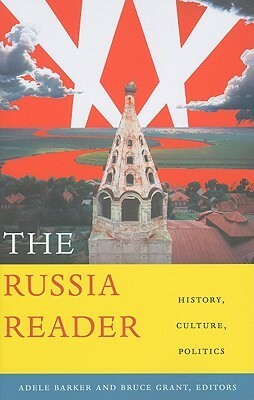 THE
RUSSIA
READER

HISTORY,
CULTURE,
POLITICS

ADELE BARKER AND BRUCE GRANT, EDITORS